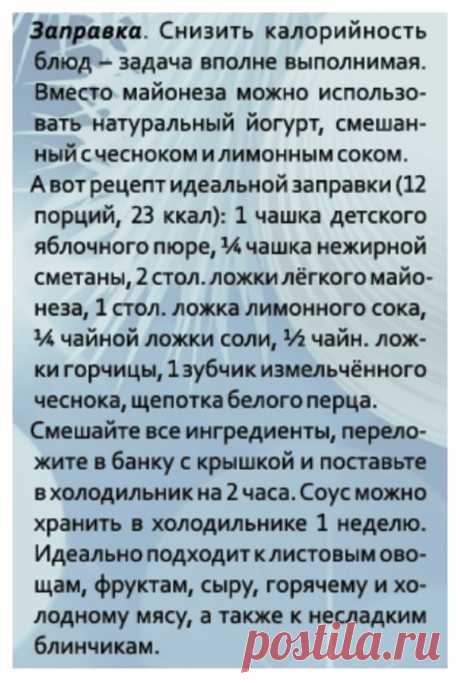 Заправка. Снизить калорийность блюд – задача вполне выполнимая. Вместо майонеза можно использовать натуральный йогурт, смешанный с чесноком и лимонным соком.
А вот рецепт идеальной заправки (12 порций, 23 ккал): 1 чашка детского яблочного пюре, ¼ чашка нежирной сметаны, 2 стол. ложки лёгкого майонеза, 1 стол. ложка лимонного сока, ¼ чайной ложки соли, ½ чайн. ложки горчицы, 1 зубчик измельчённого чеснока, щепотка белого перца.
Смешайте все ингредиенты, переложите в банку с крышкой и поставьте в холодильник на 2 часа. Соус можно хранить в холодильнике 1 неделю. Идеально подходит к листовым овощам, фруктам, сыру, горячему и холодному мясу, а также к несладким блинчикам.

postila.ru